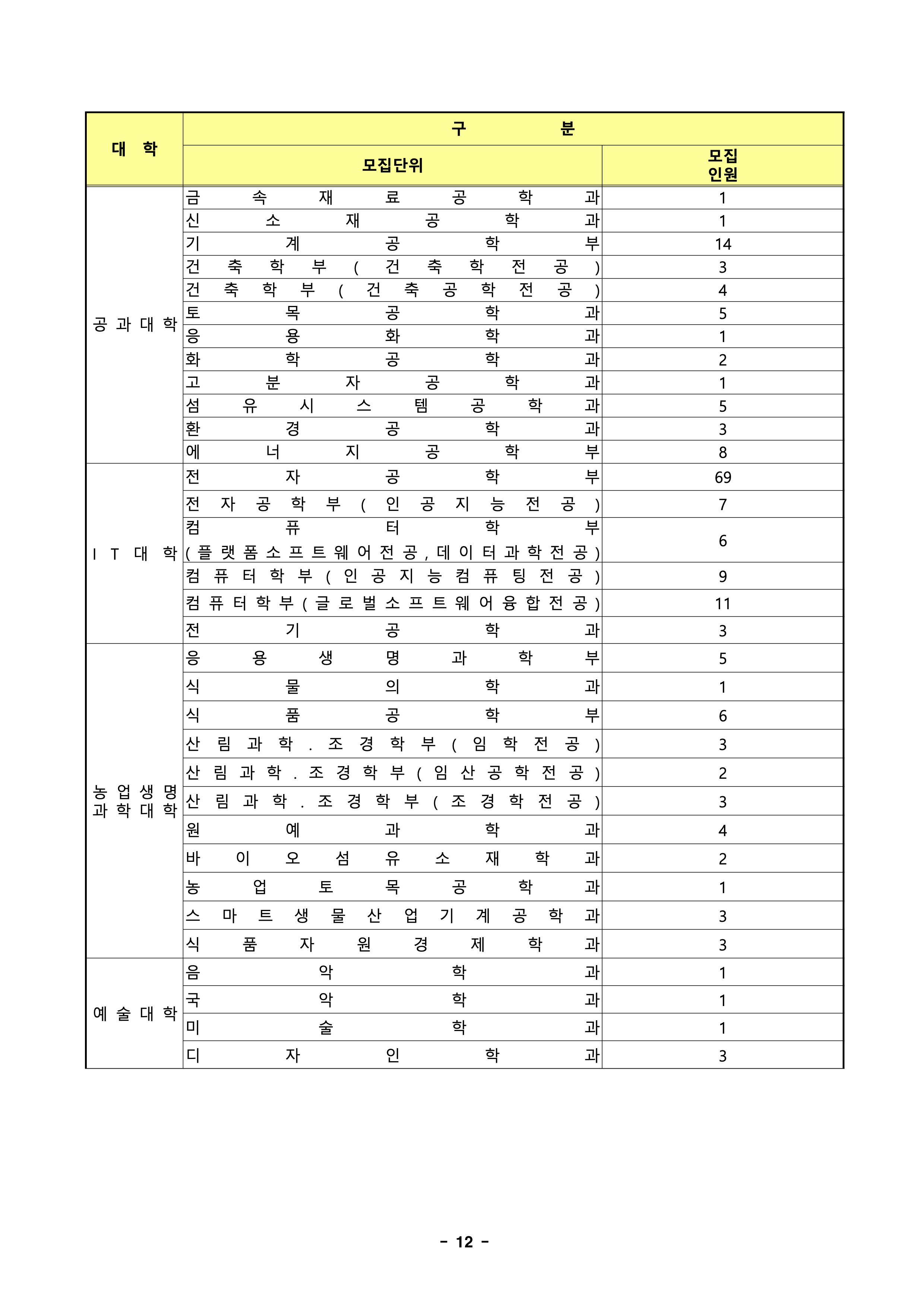 | 대 학 | 구 분 | |
|---|---|---|
| | 모집단위 | 모집 인원 |
| 공과대학 | 금속재료공학과 | 1 |
| | 신소재공학과 | 1 |
| | 기계공학부 | 14 |
| | 건축학부(건축학전공) | 3 |
| | 건축학부(건축공학전공) | 4 |
| | 토목공학과 | 5 |
| | 응용화학과 | 1 |
| | 화학공학과 | 2 |
| | 고분자공학과 | 1 |
| | 섬유시스템공학과 | 5 |
| | 환경공학과 | 3 |
| | 에너지공학부 | 8 |
| IT대학 | 전자공학부 | 69 |
| | 전자공학부(인공지능전공) | 7 |
| | 컴퓨터학부 (플랫폼소프트웨어전공,데이터과학전공) | 6 |
| | 컴퓨터학부(인공지능컴퓨팅전공) | 9 |
| | 컴퓨터학부(글로벌소프트웨어융합전공) | 11 |
| | 전기공학과 | 3 |
| 농업생명과학대학 | 응용생명과학부 | 5 |
| | 식물의학과 | 1 |
| | 식품공학부 | 6 |
| | 산림과학.조경학부(임학전공) | 3 |
| | 산림과학.조경학부(임산공학전공) | 2 |
| | 산림과학.조경학부(조경학전공) | 3 |
| | 원예과학과 | 4 |
| | 바이오섬유소재학과 | 2 |
| | 농업토목공학과 | 1 |
| | 스마트생물산업기계공학과 | 3 |
| | 식품자원경제학과 | 3 |
| 예술대학 | 음악학과 | 1 |
| | 국악학과 | 1 |
| | 미술학과 | 1 |
| | 디자인학과 | 3 |

- 12 -